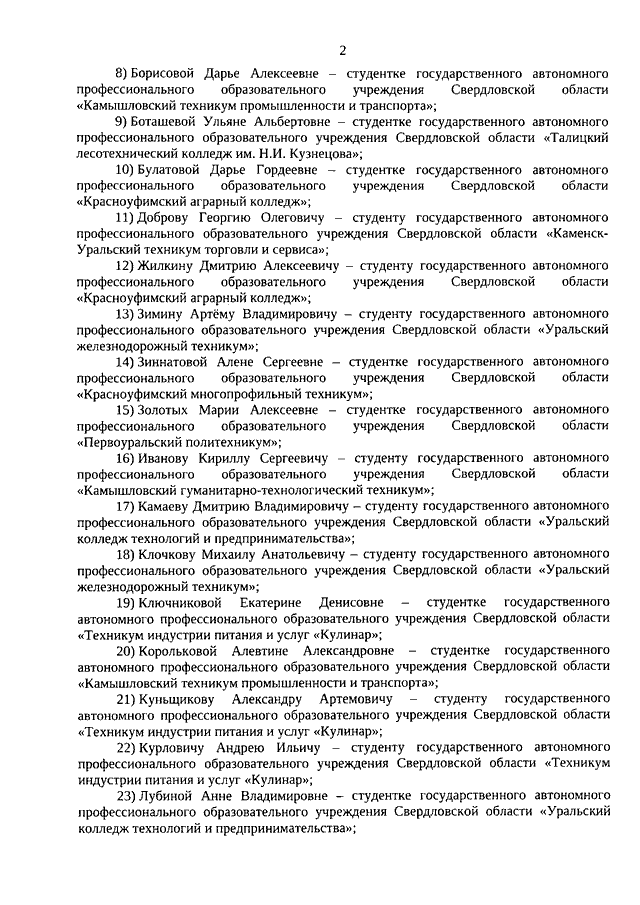 2

8) Борисовой Дарье Алексеевне – студентке государственного автономного профессионального образовательного учреждения Свердловской области «Камышловский техникум промышленности и транспорта»;

9) Боташевой Ульяне Альбертовне – студентке государственного автономного профессионального образовательного учреждения Свердловской области «Талицкий лесотехнический колледж им. Н.И. Кузнецова»;

10) Булатовой Дарье Гордеевне – студентке государственного автономного профессионального образовательного учреждения Свердловской области «Красноуфимский аграрный колледж»;

11) Доброву Георгию Олеговичу – студенту государственного автономного профессионального образовательного учреждения Свердловской области «Каменск-Уральский техникум торговли и сервиса»;

12) Жилкину Дмитрию Алексеевичу – студенту государственного автономного профессионального образовательного учреждения Свердловской области «Красноуфимский аграрный колледж»;

13) Зимину Артёму Владимировичу – студенту государственного автономного профессионального образовательного учреждения Свердловской области «Уральский железнодорожный техникум»;

14) Зиннатовой Алене Сергеевне – студентке государственного автономного профессионального образовательного учреждения Свердловской области «Красноуфимский многопрофильный техникум»;

15) Золотых Марии Алексеевне – студентке государственного автономного профессионального образовательного учреждения Свердловской области «Первоуральский политехникум»;

16) Иванову Кириллу Сергеевичу – студенту государственного автономного профессионального образовательного учреждения Свердловской области «Камышловский гуманитарно-технологический техникум»;

17) Камаеву Дмитрию Владимировичу – студенту государственного автономного профессионального образовательного учреждения Свердловской области «Уральский колледж технологий и предпринимательства»;

18) Клочкову Михаилу Анатольевичу – студенту государственного автономного профессионального образовательного учреждения Свердловской области «Уральский железнодорожный техникум»;

19) Ключниковой Екатерине Денисовне – студентке государственного автономного профессионального образовательного учреждения Свердловской области «Техникум индустрии питания и услуг «Кулинар»;

20) Корольковой Алевтине Александровне – студентке государственного автономного профессионального образовательного учреждения Свердловской области «Камышловский техникум промышленности и транспорта»;

21) Куньщикову Александру Артемовичу – студенту государственного автономного профессионального образовательного учреждения Свердловской области «Техникум индустрии питания и услуг «Кулинар»;

22) Курловичу Андрею Ильичу – студенту государственного автономного профессионального образовательного учреждения Свердловской области «Техникум индустрии питания и услуг «Кулинар»;

23) Лубиной Анне Владимировне – студентке государственного автономного профессионального образовательного учреждения Свердловской области «Уральский колледж технологий и предпринимательства»;